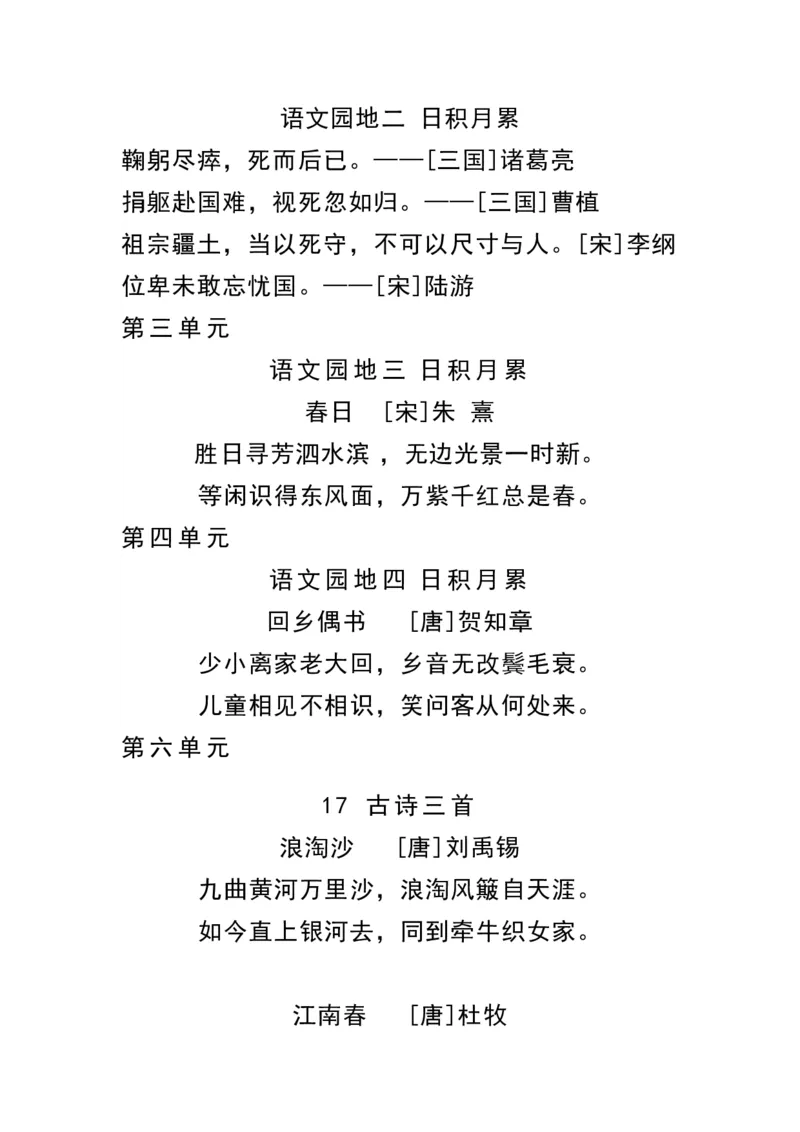 语文园地二 日积月累

鞠躬尽瘁，死而后已。——[三国]诸葛亮

捐躯赴国难，视死忽如归。——[三国]曹植

祖宗疆土，当以死守，不可以尺寸与人。[宋]李纲

位卑未敢忘忧国。——[宋]陆游

第三单元

语文园地三 日积月累

春日 [宋]朱 熹

胜日寻芳泗水滨，无边光景一时新。

等闲识得东风面，万紫千红总是春。

第四单元

语文园地四 日积月累

回乡偶书 [唐]贺知章

少小离家老大回，乡音无改鬓毛衰。

儿童相见不相识，笑问客从何处来。

第六单元

17 古诗三首

浪淘沙 [唐]刘禹锡

九曲黄河万里沙，浪淘风簸自天涯。

如今直上银河去，同到牵牛织女家。

江南春 [唐]杜牧